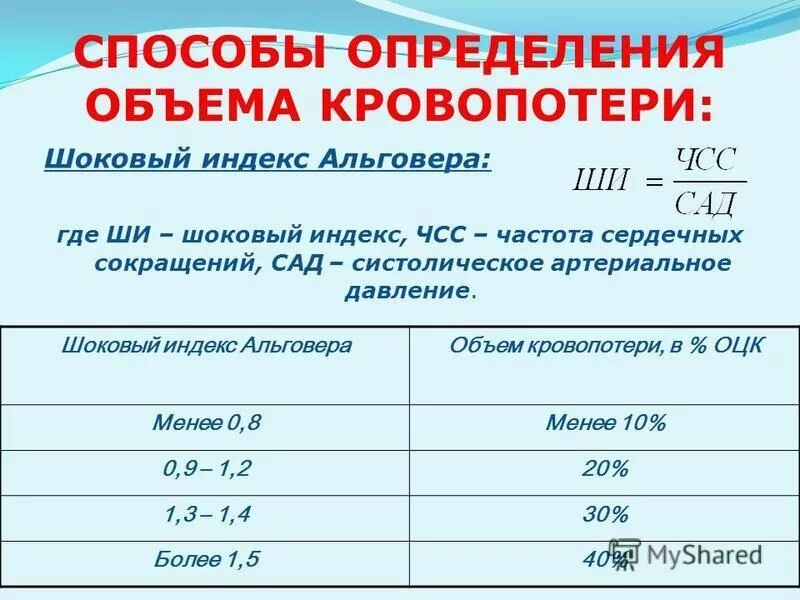 СПОСОБЫ ОПРЕДЕЛЕНИЯ ОБЪЕМА КРОВОПОТЕРИ:

Шоковый индекс Альговера: $ШИ = \frac{ЧСС}{САД}$

где ШИ – шоковый индекс, ЧСС – частота сердечных сокращений, САД – систолическое артериальное давление.

| Шоковый индекс Альговера | Объем кровопотери, в % ОЦК |
|---|---|
| Менее 0,8 | Менее 10% |
| 0,9 – 1,2 | 20% |
| 1,3 – 1,4 | 30% |
| Более 1,5 | 40% |

MyShared